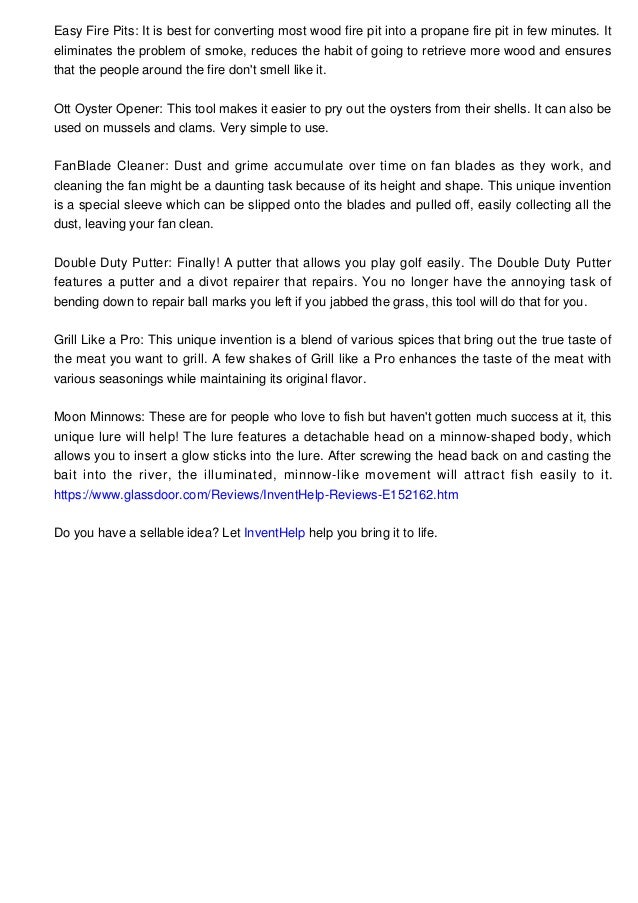 Easy Fire Pits: It is best for converting most wood fire pit into a propane fire pit in few minutes. It eliminates the problem of smoke, reduces the habit of going to retrieve more wood and ensures that the people around the fire don't smell like it.

Ott Oyster Opener: This tool makes it easier to pry out the oysters from their shells. It can also be used on mussels and clams. Very simple to use.

FanBlade Cleaner: Dust and grime accumulate over time on fan blades as they work, and cleaning the fan might be a daunting task because of its height and shape. This unique invention is a special sleeve which can be slipped onto the blades and pulled off, easily collecting all the dust, leaving your fan clean.

Double Duty Putter: Finally! A putter that allows you play golf easily. The Double Duty Putter features a putter and a divot repairer that repairs. You no longer have the annoying task of bending down to repair ball marks you left if you jabbed the grass, this tool will do that for you.

Grill Like a Pro: This unique invention is a blend of various spices that bring out the true taste of the meat you want to grill. A few shakes of Grill like a Pro enhances the taste of the meat with various seasonings while maintaining its original flavor.

Moon Minnows: These are for people who love to fish but haven't gotten much success at it, this unique lure will help! The lure features a detachable head on a minnow-shaped body, which allows you to insert a glow sticks into the lure. After screwing the head back on and casting the bait into the river, the illuminated, minnow-like movement will attract fish easily to it. https://www.glassdoor.com/Reviews/InventHelp-Reviews-E152162.htm

Do you have a sellable idea? Let InventHelp help you bring it to life.